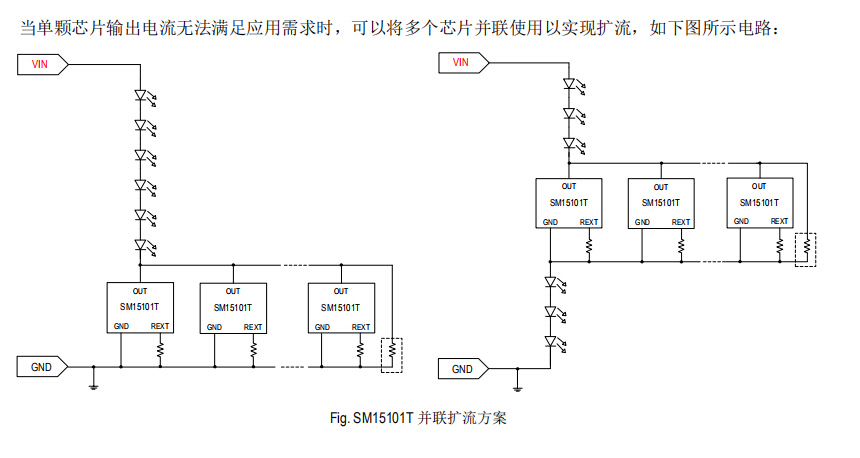 当单颗芯片输出电流无法满足应用需求时，可以将多个芯片并联使用以实现扩流，如下图所示电路：

VIN

OUT
SM15101T
GND REXT

OUT
SM15101T
GND REXT

OUT
SM15101T
GND REXT

GND

VIN

OUT
SM15101T
GND REXT

OUT
SM15101T
GND REXT

OUT
SM15101T
GND REXT

GND

Fig. SM15101T 并联扩流方案